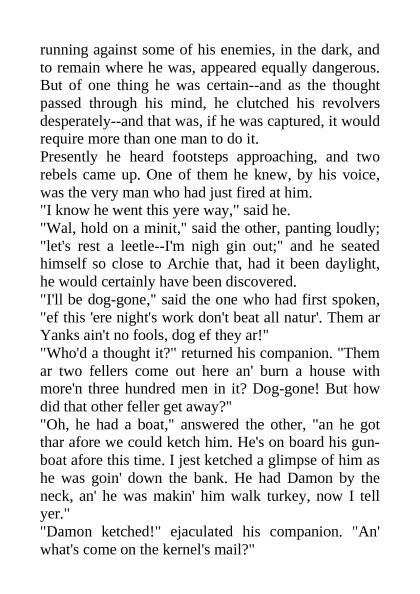 running against some of his enemies, in the dark, and to remain where he was, appeared equally dangerous. But of one thing he was certain--and as the thought passed through his mind, he clutched his revolvers desperately--and that was, if he was captured, it would require more than one man to do it.
Presently he heard footsteps approaching, and two rebels came up. One of them he knew, by his voice, was the very man who had just fired at him.
"I know he went this yere way," said he.
"Wal, hold on a minit," said the other, panting loudly; "let's rest a leetle--I'm nigh gin out;" and he seated himself so close to Archie that, had it been daylight, he would certainly have been discovered.
"I'll be dog-gone," said the one who had first spoken, "ef this 'ere night's work don't beat all natur'. Them ar Yanks ain't no fools, dog ef they ar!"
"Who'd a thought it?" returned his companion. "Them ar two fellers come out here an' burn a house with more'n three hundred men in it? Dog-gone! But how did that other feller get away?"
"Oh, he had a boat," answered the other, "an he got thar afore we could ketch him. He's on board his gunboat afore this time. I jest ketched a glimpse of him as he was goin' down the bank. He had Damon by the neck, an' he was makin' him walk turkey, now I tell yer."
"Damon ketched!" ejaculated his companion. "An' what's come on the kernel's mail?"